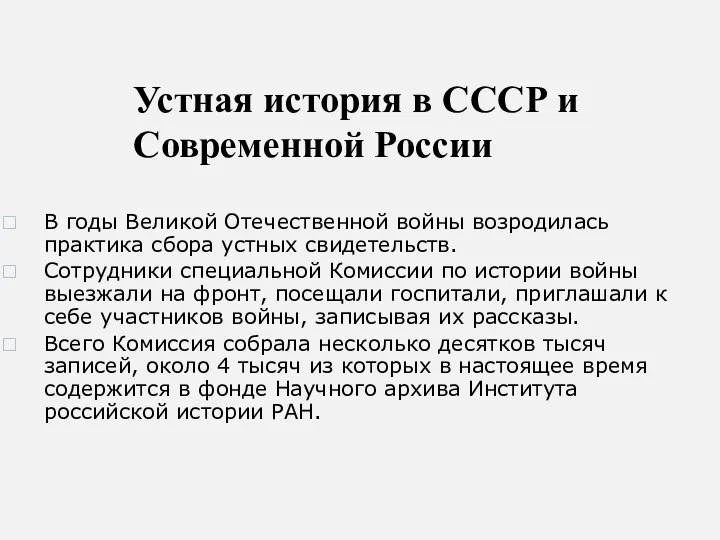 Устная история в СССР и Современной России

В годы Великой Отечественной войны возродилась практика сбора устных свидетельств.

Сотрудники специальной Комиссии по истории войны выезжали на фронт, посещали госпитали, приглашали к себе участников войны, записывая их рассказы.

Всего Комиссия собрала несколько десятков тысяч записей, около 4 тысяч из которых в настоящее время содержится в фонде Научного архива Института российской истории РАН.